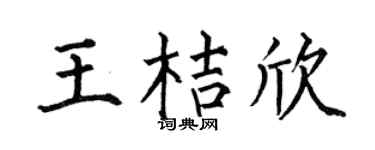 王桔欣
词典网